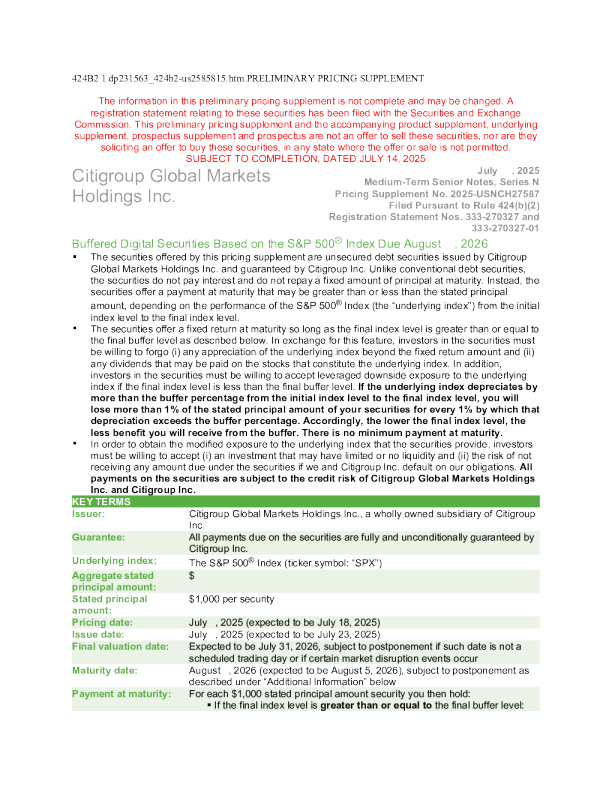 424B2 1 dp231563_424b2-us2585815.htm PRELIMINARY PRICING SUPPLEMENT

The information in this preliminary pricing supplement is not complete and may be changed. A registration statement relating to these securities has been filed with the Securities and Exchange Commission. This preliminary pricing supplement and the accompanying product supplement, underlying supplement, prospectus supplement and prospectus are not an offer to sell these securities, nor are they soliciting an offer to buy these securities, in any state where the offer or sale is not permitted.
SUBJECT TO COMPLETION, DATED JULY 14, 2025

Citigroup Global Markets Holdings Inc.

July , 2025
Medium-Term Senior Notes, Series N
Pricing Supplement No. 2025-USNCH27587
Filed Pursuant to Rule 424(b)(2)
Registration Statement Nos. 333-270327 and 333-270327-01

Buffered Digital Securities Based on the S&P 500® Index Due August , 2026

▪ The securities offered by this pricing supplement are unsecured debt securities issued by Citigroup Global Markets Holdings Inc. and guaranteed by Citigroup Inc. Unlike conventional debt securities, the securities do not pay interest and do not repay a fixed amount of principal at maturity. Instead, the securities offer a payment at maturity that may be greater than or less than the stated principal amount, depending on the performance of the S&P 500® Index (the "underlying index") from the initial index level to the final index level.

▪ The securities offer a fixed return at maturity so long as the final index level is greater than or equal to the final buffer level as described below. In exchange for this feature, investors in the securities must be willing to forgo (i) any appreciation of the underlying index beyond the fixed return amount and (ii) any dividends that may be paid on the stocks that constitute the underlying index. In addition, investors in the securities must be willing to accept leveraged downside exposure to the underlying index if the final index level is less than the final buffer level. If the underlying index depreciates by more than the buffer percentage from the initial index level to the final index level, you will lose more than 1% of the stated principal amount of your securities for every 1% by which that depreciation exceeds the buffer percentage. Accordingly, the lower the final index level, the less benefit you will receive from the buffer. There is no minimum payment at maturity.

▪ In order to obtain the modified exposure to the underlying index that the securities provide, investors must be willing to accept (i) an investment that may have limited or no liquidity and (ii) the risk of not receiving any amount due under the securities if we and Citigroup Inc. default on our obligations. All payments on the securities are subject to the credit risk of Citigroup Global Markets Holdings Inc. and Citigroup Inc.

| KEY TERMS | |
|---|---|
| Issuer: | Citigroup Global Markets Holdings Inc., a wholly owned subsidiary of Citigroup Inc. |
| Guarantee: | All payments due on the securities are fully and unconditionally guaranteed by Citigroup Inc. |
| Underlying index: | The S&P 500® Index (ticker symbol: "SPX") |
| Aggregate stated principal amount: | $ |
| Stated principal amount: | $1,000 per security |
| Pricing date: | July , 2025 (expected to be July 18, 2025) |
| Issue date: | July , 2025 (expected to be July 23, 2025) |
| Final valuation date: | Expected to be July 31, 2026, subject to postponement if such date is not a scheduled trading day or if certain market disruption events occur |
| Maturity date: | August , 2026 (expected to be August 5, 2026), subject to postponement as described under "Additional Information" below |
| Payment at maturity: | For each $1,000 stated principal amount security you then hold: ▪ If the final index level is greater than or equal to the final buffer level: |